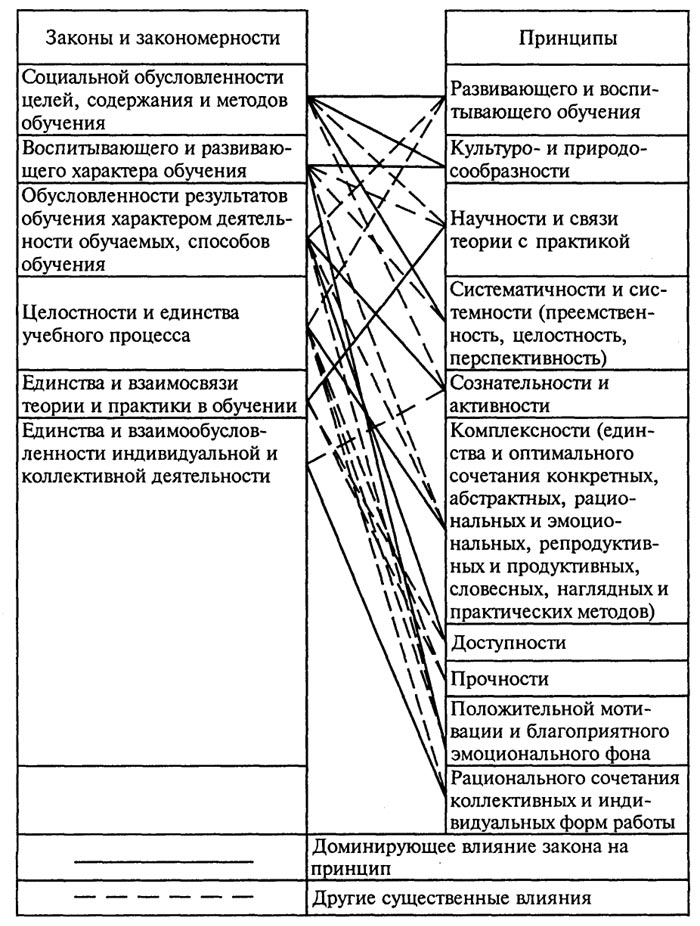 Законы и закономерности

Социальной обусловленности целей, содержания и методов обучения

Воспитывающего и развивающего характера обучения

Обусловленности результатов обучения характером деятельности обучаемых, способов обучения

Целостности и единства учебного процесса

Единства и взаимосвязи теории и практики в обучении

Единства и взаимообусловленности индивидуальной и коллективной деятельности

Принципы

Развивающего и воспитывающего обучения

Культуро- и природосообразности

Научности и связи теории с практикой

Систематичности и системности (преемственность, целостность, перспективность)

Сознательности и активности

Комплексности (единства и оптимального сочетания конкретных, абстрактных, рациональных и эмоциональных, репродуктивных и продуктивных, словесных, наглядных и практических методов)

Доступности

Прочности

Положительной мотивации и благоприятного эмоционального фона

Рационального сочетания коллективных и индивидуальных форм работы

Доминирующее влияние закона на принцип

Другие существенные влияния